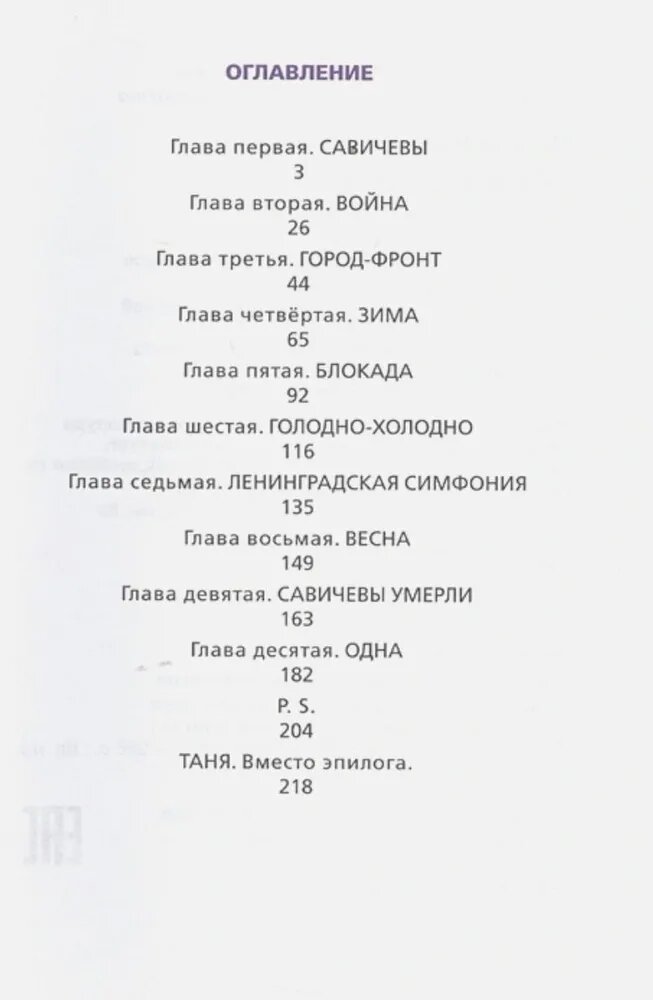 ОГЛАВЛЕНИЕ

Глава первая. САВИЧЕВЫ
3
Глава вторая. ВОЙНА
26
Глава третья. ГОРОД-ФРОНТ
44
Глава четвёртая. ЗИМА
65
Глава пятая. БЛОКАДА
92
Глава шестая. ГОЛОДНО-ХОЛОДНО
116
Глава седьмая. ЛЕНИНГРАДСКАЯ СИМФОНИЯ
135
Глава восьмая. ВЕСНА
149
Глава девятая. САВИЧЕВЫ УМЕРЛИ
163
Глава десятая. ОДНА
182
P. S.
204
ТАНЯ. Вместо эпилога.
218